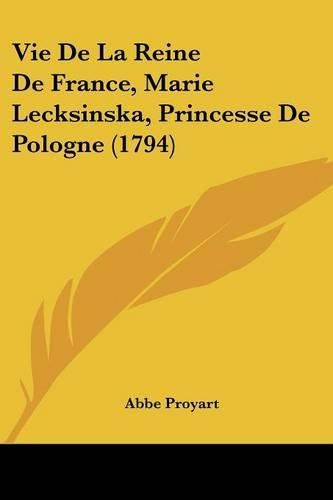 Vie De La Reine De France, Marie Lecksinska, Princesse De Pologne (1794)

Abbe Proyart